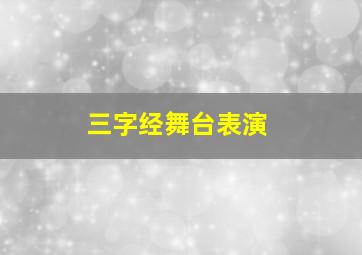 三字经舞台表演